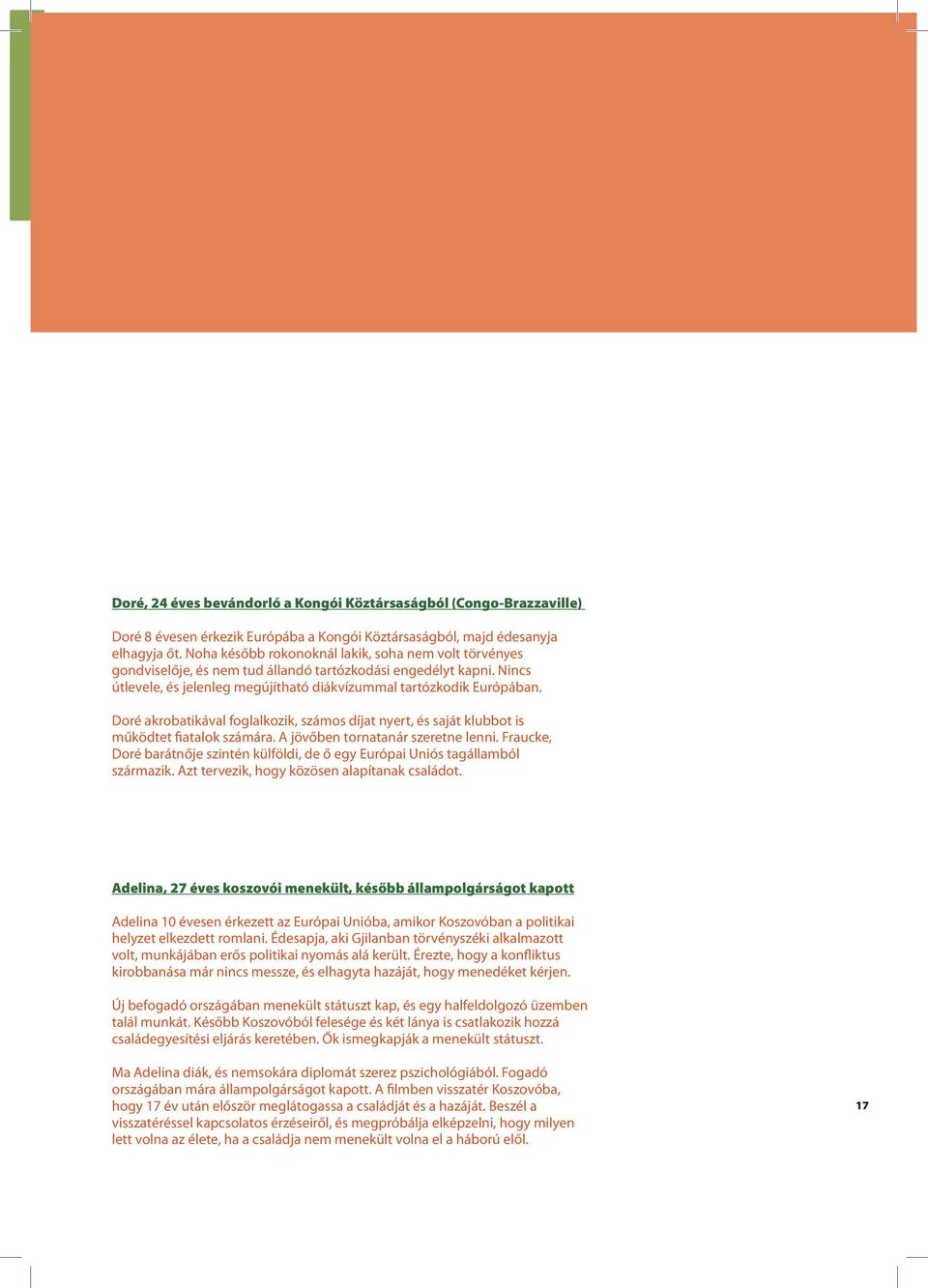 Doré, 24 éves bevándorló a Kongói Köztársaságból (Congo-Brazzaville)

Doré 8 évesen érkezik Európába a Kongói Köztársaságból, majd édesanyja elhagyja őt. Noha később rokonoknál lakik, soha nem volt törvényes gondviselője, és nem tud állandó tartózkodási engedélyt kapni. Nincs útlevele, és jelenleg megújítható diákvízummal tartózkodik Európában.

Doré akrobatikával foglalkozik, számos díjat nyert, és saját klubbot is működtet fiatalok számára. A jövőben tornatanár szeretne lenni. Fraucke, Doré barátnője szintén külföldi, de ő egy Európai Uniós tagállamból származik. Azt tervezik, hogy közösen alapítanak családot.

Adelina, 27 éves koszovói menekült, később állampolgárságot kapott

Adelina 10 évesen érkezett az Európai Unióba, amikor Koszovóban a politikai helyzet elkezdett romlani. Édesapja, aki Gjilanban törvényszéki alkalmazott volt, munkájában erős politikai nyomás alá került. Érezte, hogy a konfliktus kirobbanása már nincs messze, és elhagyta hazáját, hogy menedéket kérjen.

Új befogadó országában menekült státuszt kap, és egy halfeldolgozó üzemben talál munkát. Később Koszovóból felesége és két lánya is csatlakozik hozzá családegyesítési eljárás keretében. Ők ismegkapják a menekült státuszt.

Ma Adelina diák, és nemsokára diplomát szerez pszichológiából. Fogadó országában mára állampolgárságot kapott. A filmben visszatér Koszovóba, hogy 17 év után először meglátogassa a családját és a hazáját. Beszél a visszatéréssel kapcsolatos érzéseiről, és megpróbálja elképzelni, hogy milyen lett volna az élete, ha a családja nem menekült volna el a háború elől.

17